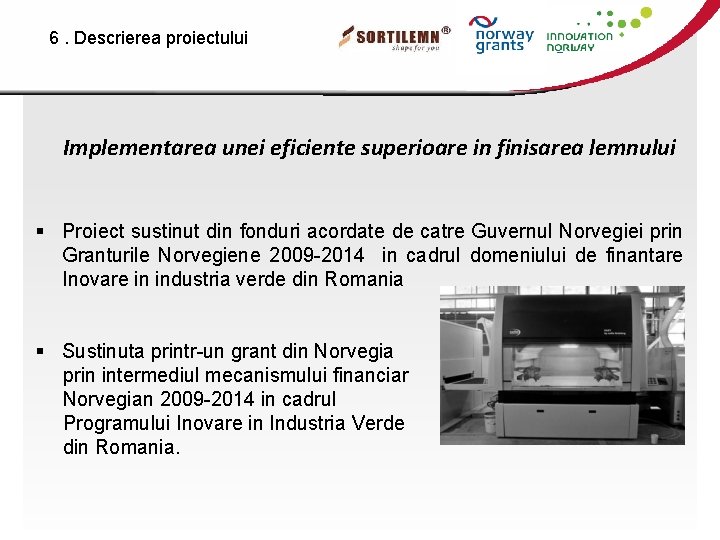 6 . Descrierea proiectului

SORTILEMN®
shape for you

norway grants

INNOVATION NORWAY

Implementarea unei eficiente superioare in finisarea lemnului

▪ Proiect sustinut din fonduri acordate de catre Guvernul Norvegiei prin Granturile Norvegiene 2009-2014 in cadrul domeniului de finantare Inovare in industria verde din Romania

▪ Sustinuta printr-un grant din Norvegia prin intermediul mecanismului financiar Norvegian 2009-2014 in cadrul Programului Inovare in Industria Verde din Romania.